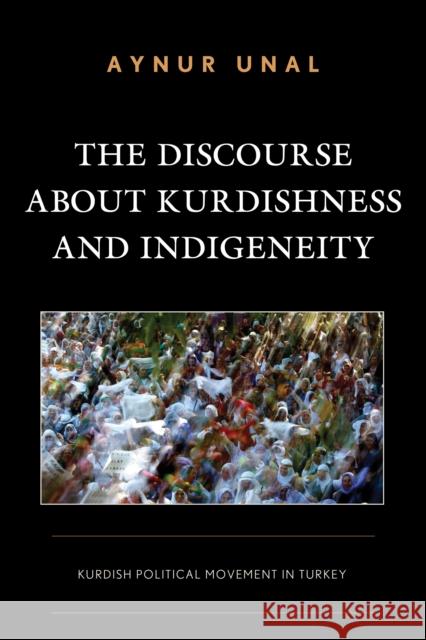 AYNUR UNAL

THE DISCOURSE ABOUT KURDISHNESS AND INDIGENEITY

KURDISH POLITICAL MOVEMENT IN TURKEY